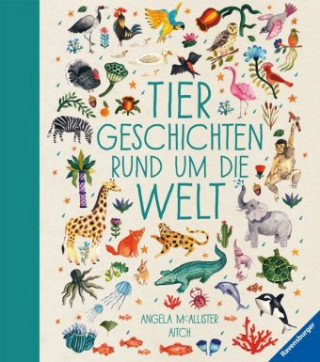 TIER
GESCHICHTEN
RUND UM DIE
WELT

ANGELA McALLISTER
AITCH

Ravensburger